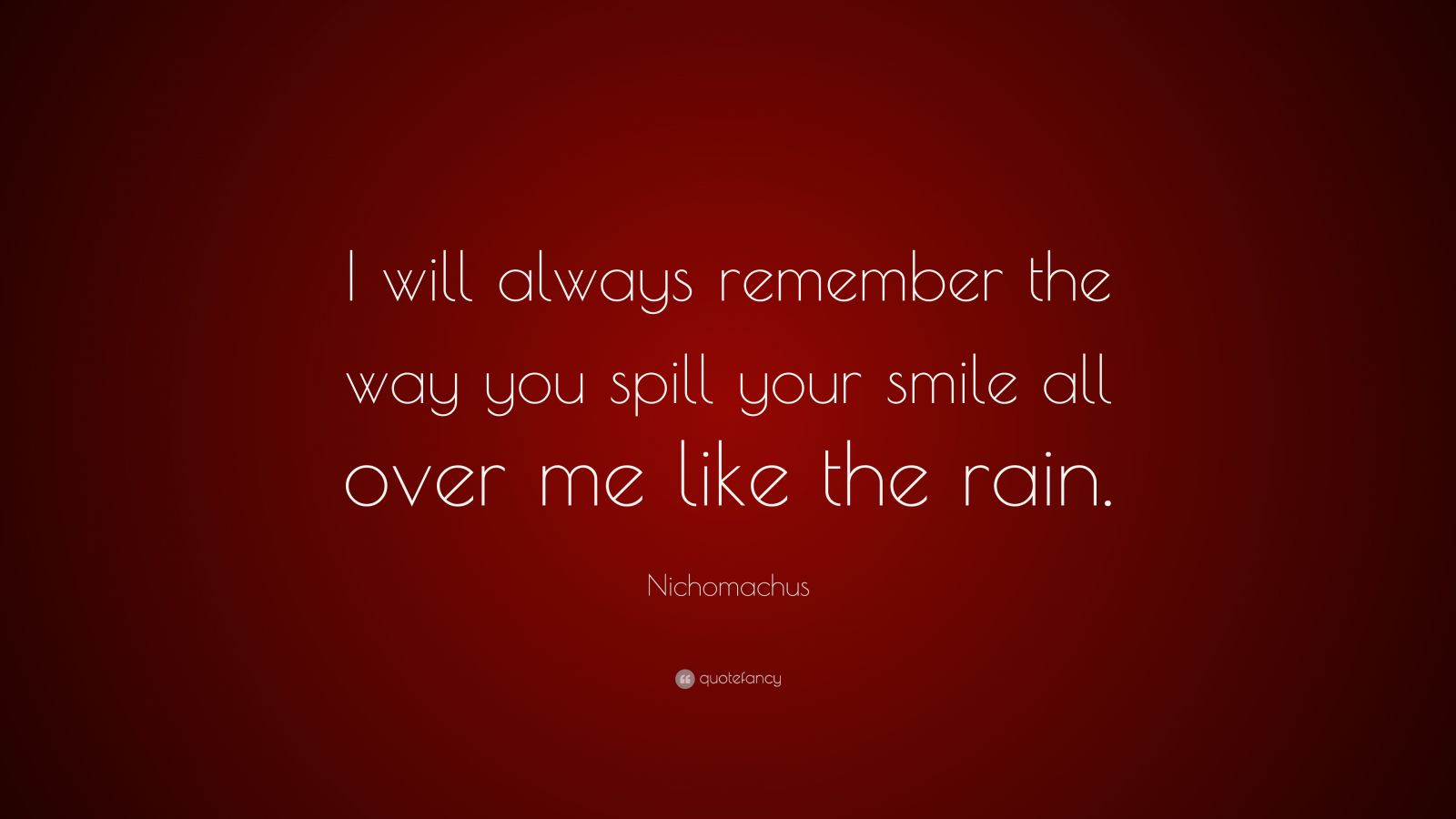 I will always remember the way you spill your smile all over me like the rain.

Nichomachus

quotefancy